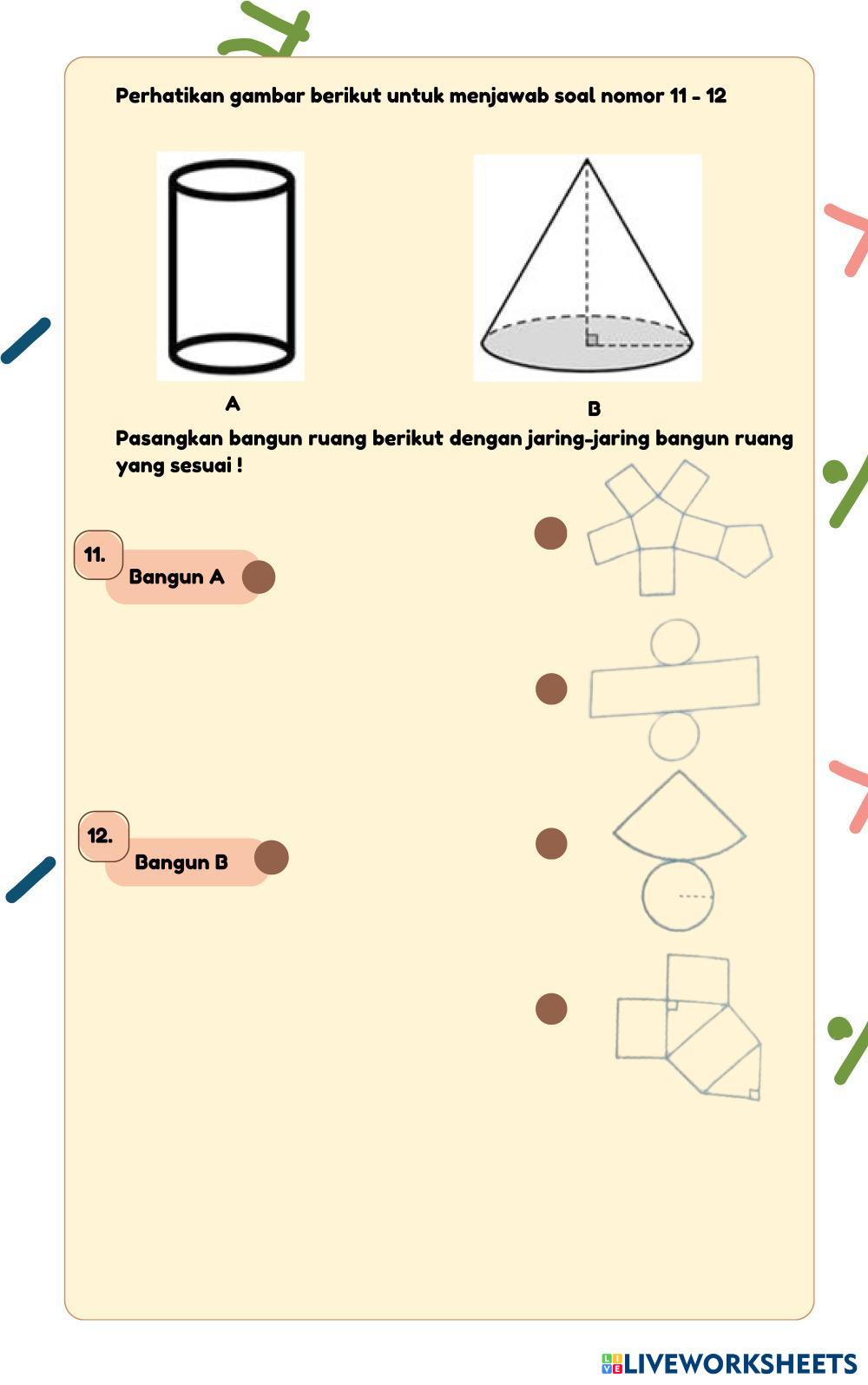 Perhatikan gambar berikut untuk menjawab soal nomor 11 - 12

A

B

Pasangkan bangun ruang berikut dengan jaring-jaring bangun ruang yang sesuai !

11.
Bangun A

12.
Bangun B

LIVEWORKSHEETS